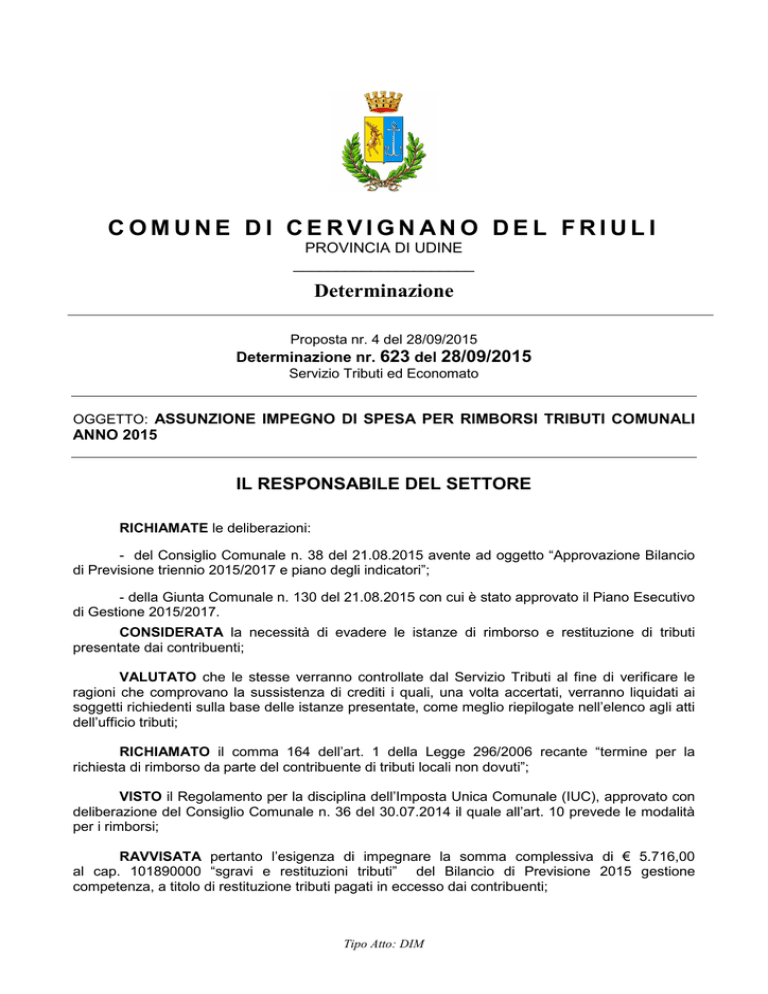 COMUNE DI CERVIGNANO DEL FRIULI
PROVINCIA DI UDINE

Determinazione

Proposta nr. 4 del 28/09/2015
Determinazione nr. 623 del 28/09/2015
Servizio Tributi ed Economato

OGGETTO: ASSUNZIONE IMPEGNO DI SPESA PER RIMBORSI TRIBUTI COMUNALI ANNO 2015

IL RESPONSABILE DEL SETTORE

RICHIAMATE le deliberazioni:

- del Consiglio Comunale n. 38 del 21.08.2015 avente ad oggetto “Approvazione Bilancio di Previsione triennio 2015/2017 e piano degli indicatori”;

- della Giunta Comunale n. 130 del 21.08.2015 con cui è stato approvato il Piano Esecutivo di Gestione 2015/2017.

CONSIDERATA la necessità di evadere le istanze di rimborso e restituzione di tributi presentate dai contribuenti;

VALUTATO che le stesse verranno controllate dal Servizio Tributi al fine di verificare le ragioni che comprovano la sussistenza di crediti i quali, una volta accertati, verranno liquidati ai soggetti richiedenti sulla base delle istanze presentate, come meglio riepilogate nell’elenco agli atti dell’ufficio tributi;

RICHIAMATO il comma 164 dell’art. 1 della Legge 296/2006 recante “termine per la richiesta di rimborso da parte del contribuente di tributi locali non dovuti”;

VISTO il Regolamento per la disciplina dell’Imposta Unica Comunale (IUC), approvato con deliberazione del Consiglio Comunale n. 36 del 30.07.2014 il quale all’art. 10 prevede le modalità per i rimborsi;

RAVVISATA pertanto l’esigenza di impegnare la somma complessiva di € 5.716,00 al cap. 101890000 “sgravi e restituzioni tributi” del Bilancio di Previsione 2015 gestione competenza, a titolo di restituzione tributi pagati in eccesso dai contribuenti;

Tipo Atto: DIM